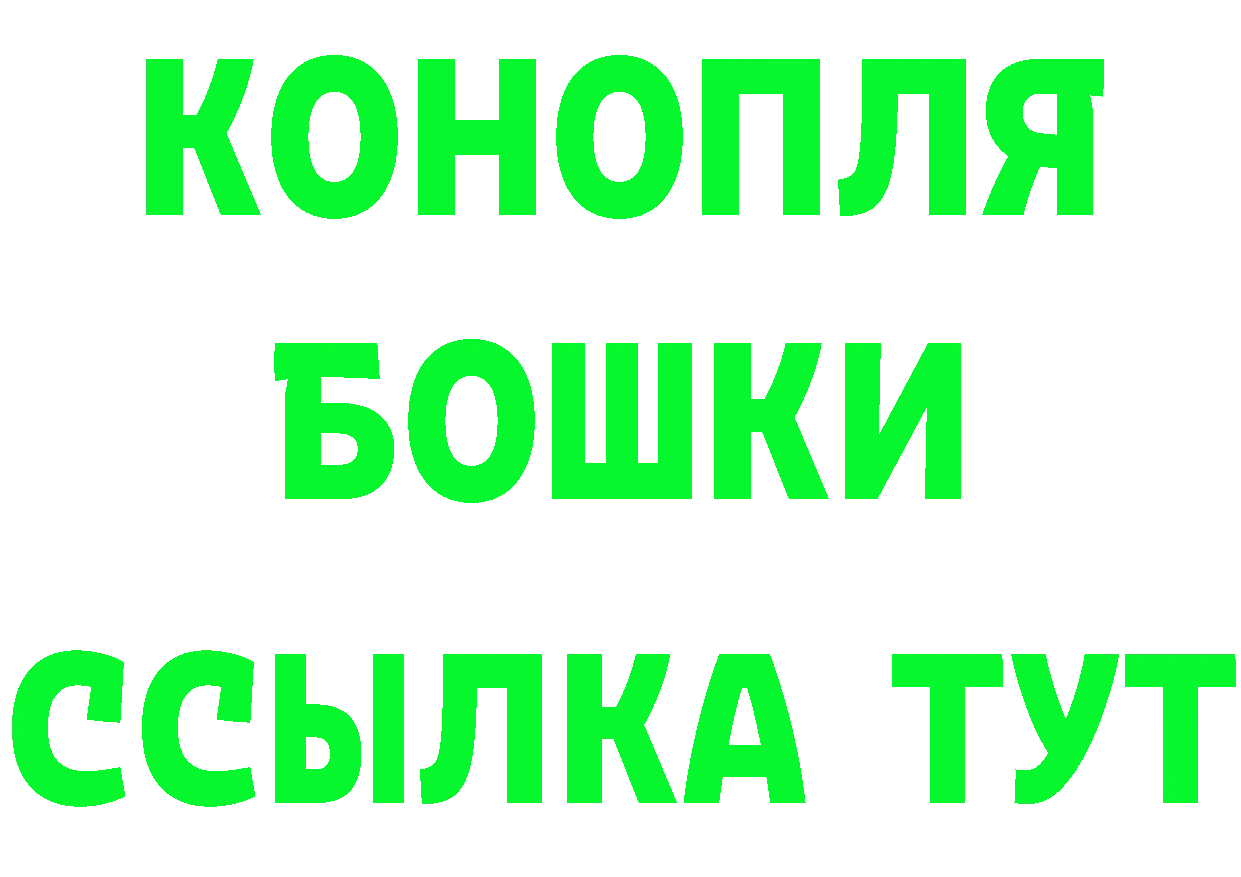 КОНОПЛЯ
БОШКИ
ССЫЛКА ТУТ